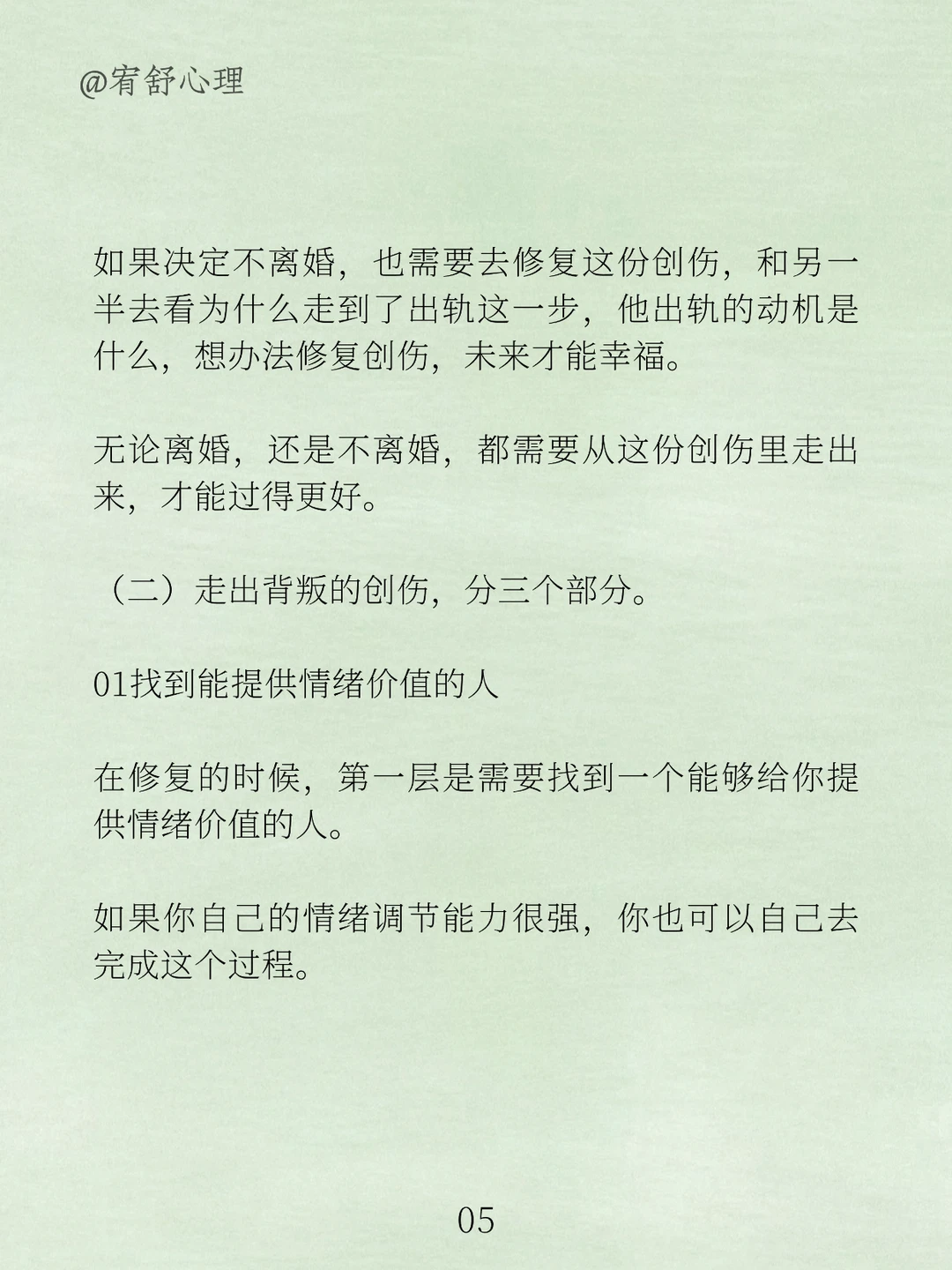 @宥舒心理

如果决定不离婚，也需要去修复这份创伤，和另一半去看为什么走到了出轨这一步，他出轨的动机是什么，想办法修复创伤，未来才能幸福。

无论离婚，还是不离婚，都需要从这份创伤里走出来，才能过得更好。

（二）走出背叛的创伤，分三个部分。

01找到能提供情绪价值的人

在修复的时候，第一层是需要找到一个能够给你提供情绪价值的人。

如果你自己的情绪调节能力很强，你也可以自己去完成这个过程。

05